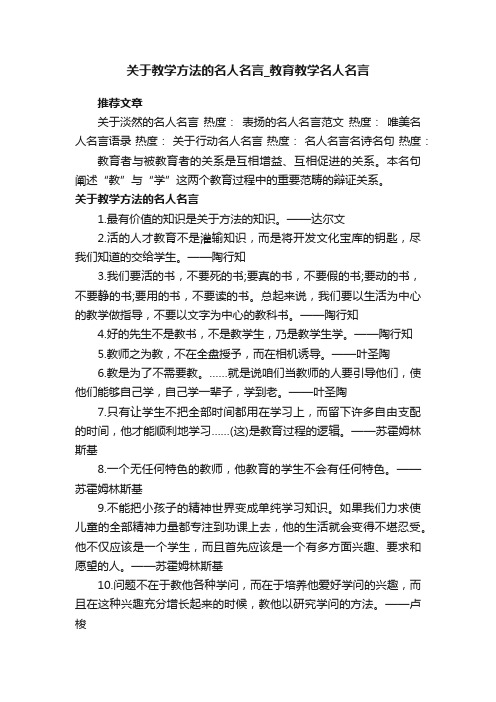 关于教学方法的名人名言_教育教学名人名言

推荐文章

关于淡然的名人名言 热度： 表扬的名人名言范文 热度： 唯美名人名言语录 热度： 关于行动名人名言 热度： 名人名言名诗名句 热度：

教育者与被教育者的关系是互相增益、互相促进的关系。本名句阐述“教”与“学”这两个教育过程中的重要范畴的辩证关系。

关于教学方法的名人名言

1.最有价值的知识是关于方法的知识。——达尔文

2.活的人才教育不是灌输知识，而是将开发文化宝库的钥匙，尽我们知道的交给学生。——陶行知

3.我们要活的书，不要死的书;要真的书，不要假的书;要动的书，不要静的书;要用的书，不要读的书。总起来说，我们要以生活为中心的教学做指导，不要以文字为中心的教科书。——陶行知

4.好的先生不是教书，不是教学生，乃是教学生学。——陶行知

5.教师之为教，不在全盘授予，而在相机诱导。——叶圣陶

6.教是为了不需要教。……就是说咱们当教师的人要引导他们，使他们能够自己学，自己学一辈子，学到老。——叶圣陶

7.只有让学生不把全部时间都用在学习上，而留下许多自由支配的时间，他才能顺利地学习……(这)是教育过程的逻辑。——苏霍姆林斯基

8.一个无任何特色的教师，他教育的学生不会有任何特色。——苏霍姆林斯基

9.不能把小孩子的精神世界变成单纯学习知识。如果我们力求使儿童的全部精神力量都专注到功课上去，他的生活就会变得不堪忍受。他不仅应该是一个学生，而且首先应该是一个有多方面兴趣、要求和愿望的人。——苏霍姆林斯基

10.问题不在于教他各种学问，而在于培养他爱好学问的兴趣，而且在这种兴趣充分增长起来的时候，教他以研究学问的方法。——卢梭